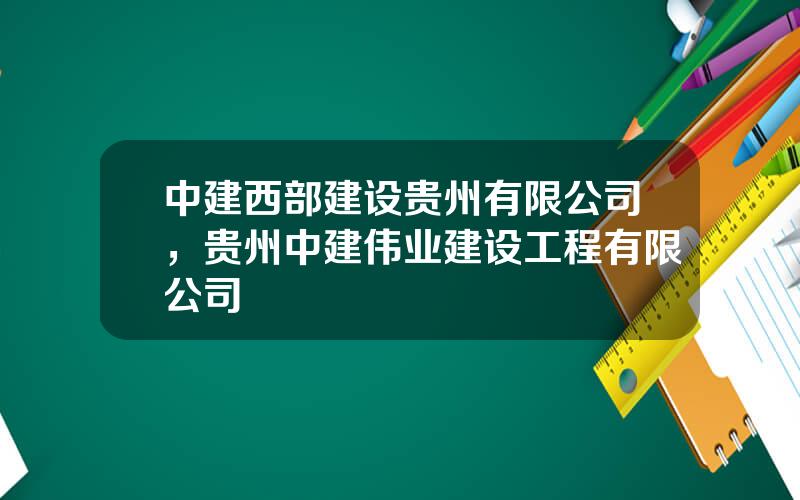 中建西部建设贵州有限公司，贵州中建伟业建设工程有限公司